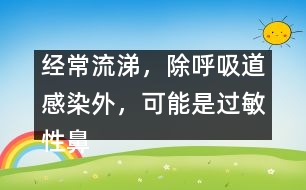 经常流涕，除呼吸道感染外，可能是过敏性鼻